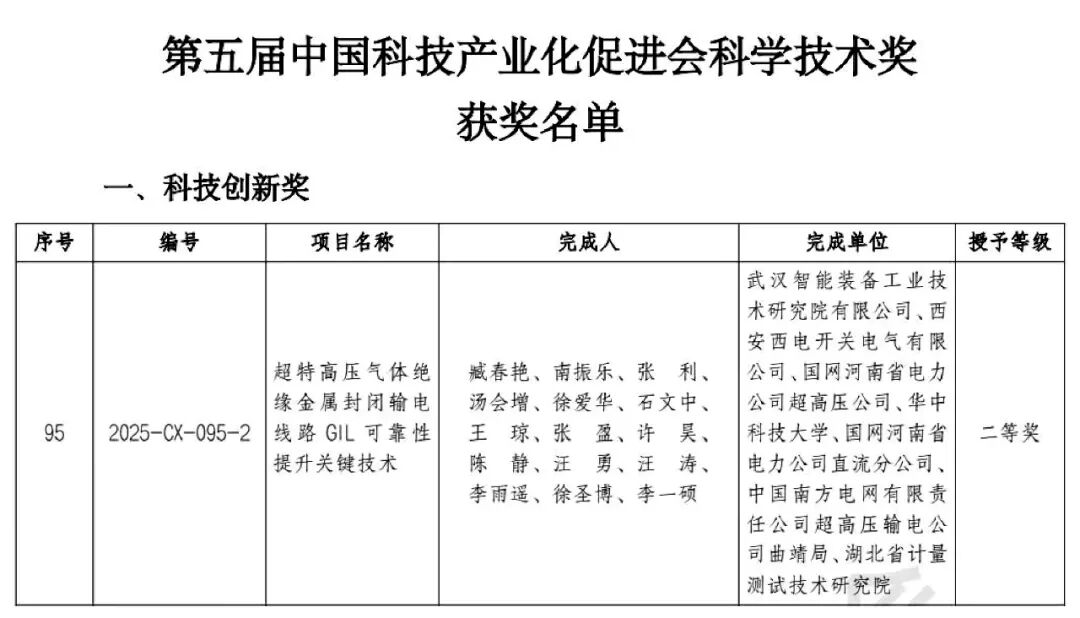 第五届中国科技产业化促进会科学技术奖
获奖名单

一、科技创新奖

| 序号 | 编号 | 项目名称 | 完成人 | 完成单位 | 授予等级 |
|---|---|---|---|---|---|
| 95 | 2025-CX-095-2 | 超特高压气体绝缘金属封闭输电线路 GIL 可靠性提升关键技术 | 臧春艳、南振乐、张 利、汤会增、徐爱华、石文中、王 琼、张 盈、许 昊、陈 静、汪 勇、汪 涛、李雨遥、徐圣博、李一硕 | 武汉智能装备工业技术研究院有限公司、西安西电开关电气有限公司、国网河南省电力公司超高压公司、华中科技大学、国网河南省电力公司直流分公司、中国南方电网有限责任公司超高压输电公司曲靖局、湖北省计量测试技术研究院 | 二等奖 |